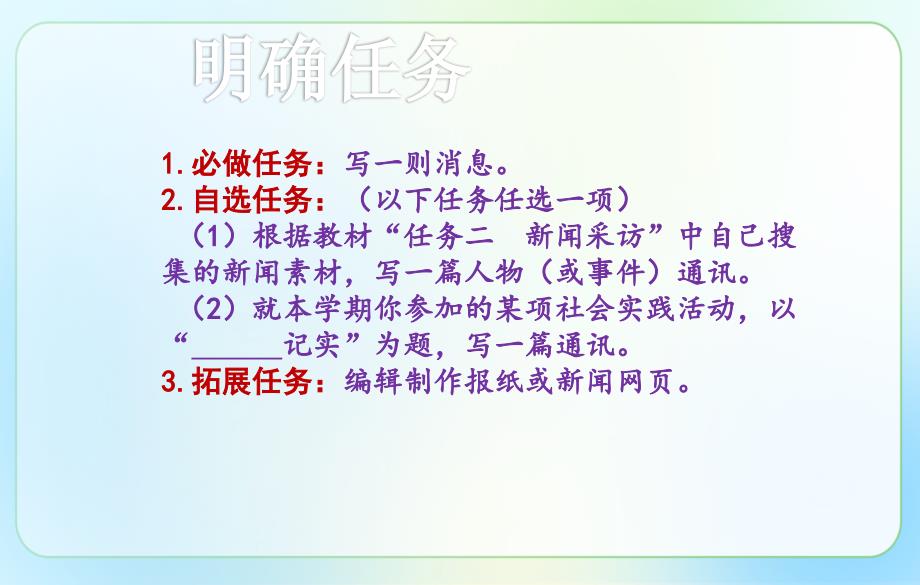 明确任务

1.必做任务：写一则消息。
2.自选任务：（以下任务任选一项）
（1）根据教材“任务二　新闻采访”中自己搜集的新闻素材，写一篇人物（或事件）通讯。
（2）就本学期你参加的某项社会实践活动，以“______记实”为题，写一篇通讯。
3.拓展任务：编辑制作报纸或新闻网页。